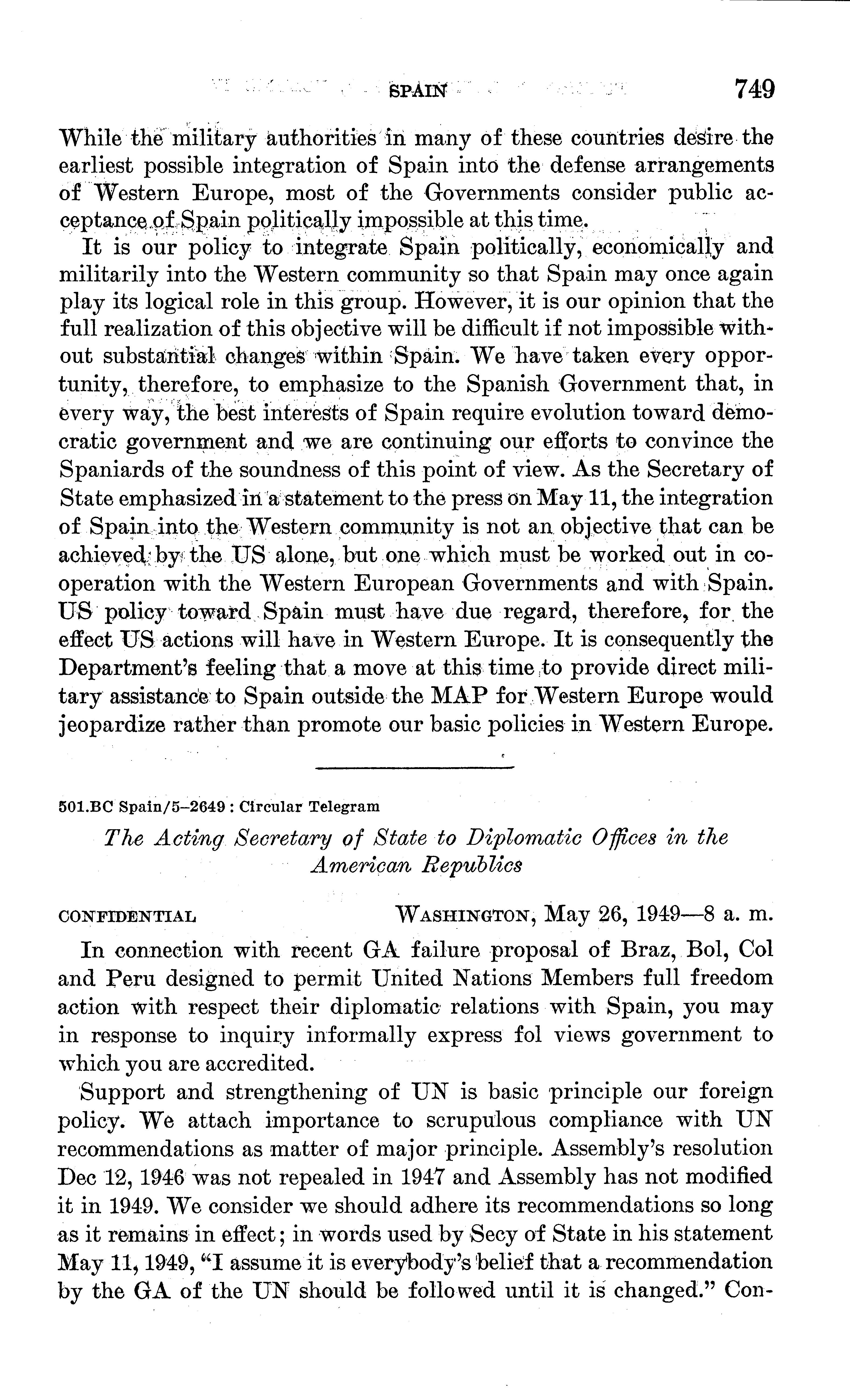 SPAIN 749

While the military authorities in many of these countries desire the earliest possible integration of Spain into the defense arrangements of Western Europe, most of the Governments consider public acceptance of Spain politically impossible at this time.

It is our policy to integrate Spain politically, economically and militarily into the Western community so that Spain may once again play its logical role in this group. However, it is our opinion that the full realization of this objective will be difficult if not impossible without substantial changes within Spain. We have taken every opportunity, therefore, to emphasize to the Spanish Government that, in every way, the best interests of Spain require evolution toward democratic government and we are continuing our efforts to convince the Spaniards of the soundness of this point of view. As the Secretary of State emphasized in a statement to the press on May 11, the integration of Spain into the Western community is not an objective that can be achieved by the US alone, but one which must be worked out in cooperation with the Western European Governments and with Spain. US policy toward Spain must have due regard, therefore, for the effect US actions will have in Western Europe. It is consequently the Department's feeling that a move at this time to provide direct military assistance to Spain outside the MAP for Western Europe would jeopardize rather than promote our basic policies in Western Europe.

501.BC Spain/5–2649 : Circular Telegram

The Acting Secretary of State to Diplomatic Offices in the American Republics

CONFIDENTIAL WASHINGTON, May 26, 1949—8 a. m.

In connection with recent GA failure proposal of Braz, Bol, Col and Peru designed to permit United Nations Members full freedom action with respect their diplomatic relations with Spain, you may in response to inquiry informally express fol views government to which you are accredited.

Support and strengthening of UN is basic principle our foreign policy. We attach importance to scrupulous compliance with UN recommendations as matter of major principle. Assembly's resolution Dec 12, 1946 was not repealed in 1947 and Assembly has not modified it in 1949. We consider we should adhere its recommendations so long as it remains in effect; in words used by Secy of State in his statement May 11, 1949, "I assume it is everybody's belief that a recommendation by the GA of the UN should be followed until it is changed." Con-